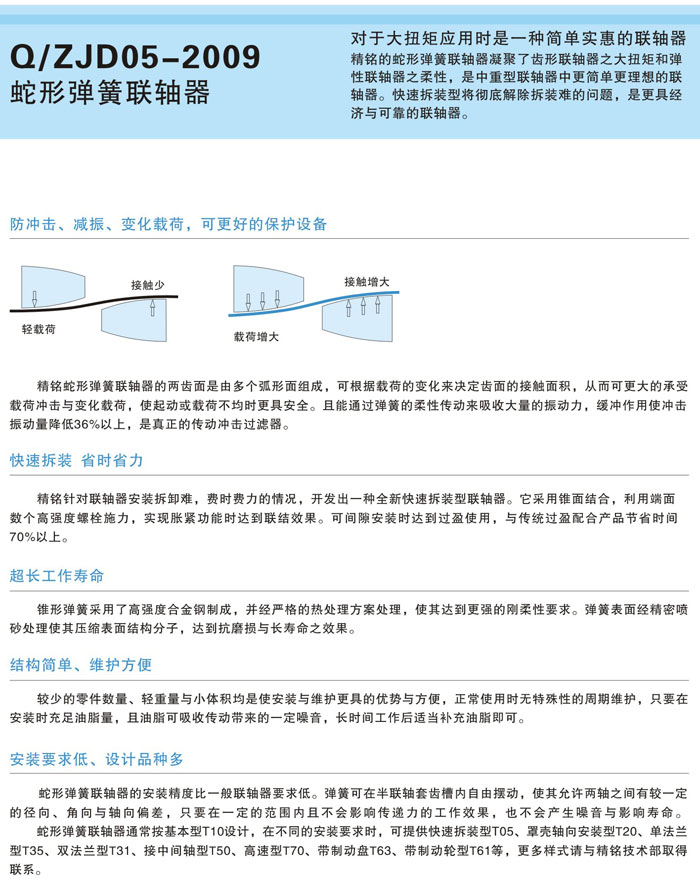 Q/ZJD05-2009
蛇形弹簧联轴器

对于大扭矩应用时是一种简单实惠的联轴器
精铭的蛇形弹簧联轴器凝聚了齿形联轴器之大扭矩和弹性联轴器之柔性，是中重型联轴器中更简单更理想的联轴器。快速拆装型将彻底解除拆装难的问题，是更具经济与可靠的联轴器。

防冲击、减振、变化载荷，可更好的保护设备

接触少
轻载荷
接触增大
载荷增大

精铭蛇形弹簧联轴器的两齿面是由多个弧形面组成，可根据载荷的变化来决定齿面的接触面积，从而可更大的承受载荷冲击与变化载荷，使起动或载荷不均时更具安全。且能通过弹簧的柔性传动来吸收大量的振动力，缓冲作用使冲击振动量降低36%以上，是真正的传动冲击过滤器。

快速拆装 省时省力

精铭针对联轴器安装拆卸难，费时费力的情况，开发出一种全新快速拆装型联轴器。它采用锥面结合，利用端面数个高强度螺栓施力，实现胀紧功能时达到联结效果。可间隙安装时达到过盈使用，与传统过盈配合产品节省时间70%以上。

超长工作寿命

锥形弹簧采用了高强度合金钢制成，并经严格的热处理方案处理，使其达到更强的刚柔性要求。弹簧表面经精密喷砂处理使其压缩表面结构分子，达到抗磨损与长寿命之效果。

结构简单、维护方便

较少的零件数量、轻重量与小体积均是使安装与维护更具的优势与方便，正常使用时无特殊性的周期维护，只要在安装时充足油脂量，且油脂可吸收传动带来的一定噪音，长时间工作后适当补充油脂即可。

安装要求低、设计品种多

蛇形弹簧联轴器的安装精度比一般联轴器要求低。弹簧可在半联轴套齿槽内自由摆动，使其允许两轴之间有较一定的径向、角向与轴向偏差，只要在一定的范围内且不会影响传递力的工作效果，也不会产生噪音与影响寿命。
蛇形弹簧联轴器通常按基本型T10设计，在不同的安装要求时，可提供快速拆装型T05、罩壳轴向安装型T20、单法兰型T35、双法兰型T31、接中间轴型T50、高速型T70、带制动盘T63、带制动轮型T61等，更多样式请与精铭技术部取得联系。